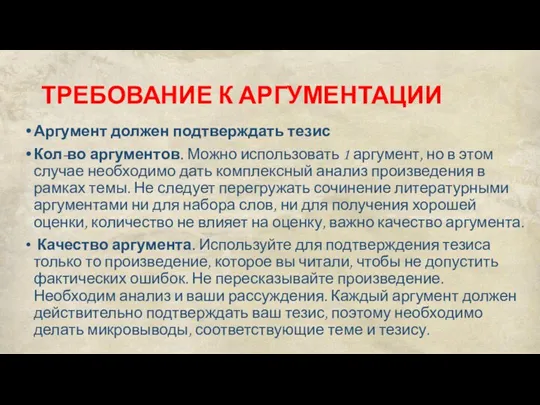 ТРЕБОВАНИЕ К АРГУМЕНТАЦИИ

• Аргумент должен подтверждать тезис

• Кол-во аргументов. Можно использовать 1 аргумент, но в этом случае необходимо дать комплексный анализ произведения в рамках темы. Не следует перегружать сочинение литературными аргументами ни для набора слов, ни для получения хорошей оценки, количество не влияет на оценку, важно качество аргумента.

• Качество аргумента. Используйте для подтверждения тезиса только то произведение, которое вы читали, чтобы не допустить фактических ошибок. Не пересказывайте произведение. Необходим анализ и ваши рассуждения. Каждый аргумент должен действительно подтверждать ваш тезис, поэтому необходимо делать микровыводы, соответствующие теме и тезису.